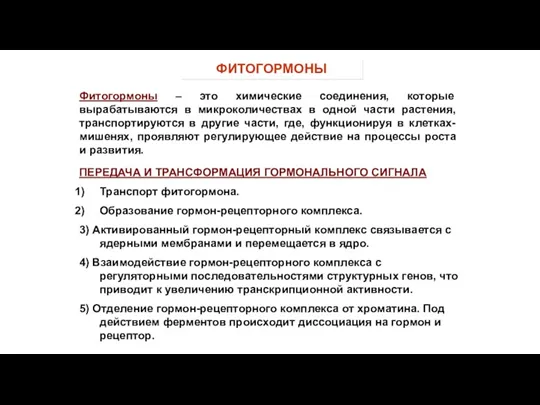 ФИТОГОРМОНЫ

Фитогормоны – это химические соединения, которые вырабатываются в микроколичествах в одной части растения, транспортируются в другие части, где, функционируя в клетках-мишенях, проявляют регулирующее действие на процессы роста и развития.

ПЕРЕДАЧА И ТРАНСФОРМАЦИЯ ГОРМОНАЛЬНОГО СИГНАЛА

1) Транспорт фитогормона.
2) Образование гормон-рецепторного комплекса.
3) Активированный гормон-рецепторный комплекс связывается с ядерными мембранами и перемещается в ядро.
4) Взаимодействие гормон-рецепторного комплекса с регуляторными последовательностями структурных генов, что приводит к увеличению транскрипционной активности.
5) Отделение гормон-рецепторного комплекса от хроматина. Под действием ферментов происходит диссоциация на гормон и рецептор.